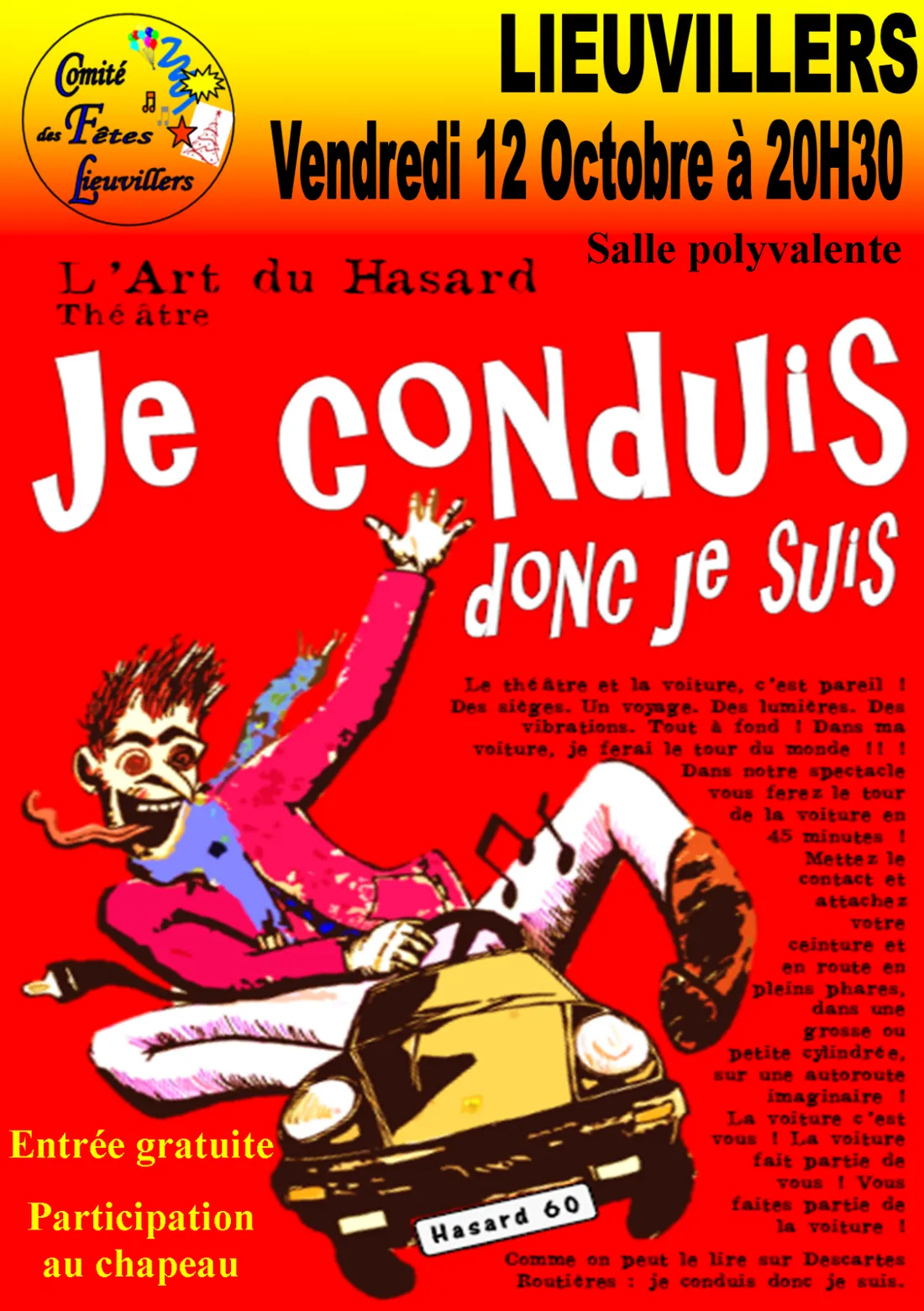 Comité des Fêtes Lieuvillers

LIEUVILLERS
Vendredi 12 Octobre à 20H30

Salle polyvalente

L'Art du Hasard
Théâtre

Je conduis
donc je suis

Le théâtre et la voiture, c'est pareil ! Des sièges. Un voyage. Des lumières. Des vibrations. Tout à fond ! Dans ma voiture, je ferai le tour du monde !! ! Dans notre spectacle vous ferez le tour de la voiture en 45 minutes ! Mettez le contact et attachez votre ceinture et en route en pleins phares, dans une grosse ou petite cylindrée, sur une autoroute imaginaire ! La voiture c'est vous ! La voiture fait partie de vous ! Vous faites partie de la voiture !

Comme on peut le lire sur Descartes Routières : je conduis donc je suis.

Hasard 60

Entrée gratuite

Participation au chapeau